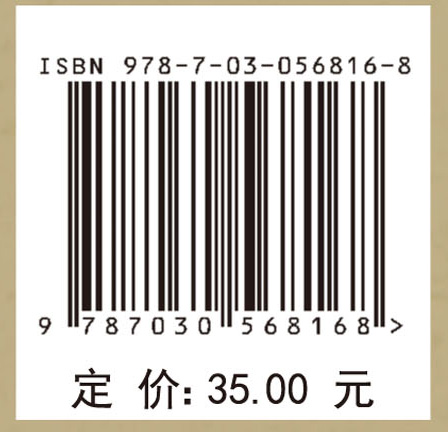 ISBN 978-7-03-056816-8

9 787030 568168 >

定 价: 35.00 元